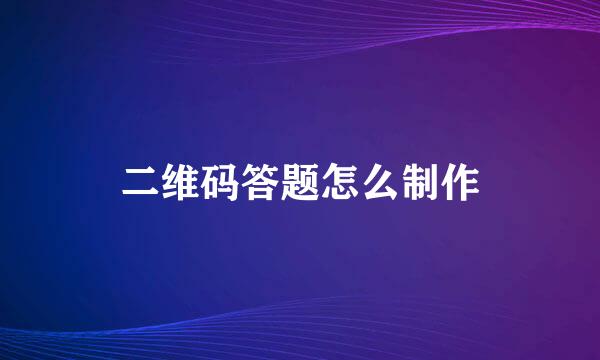 二维码答题怎么制作